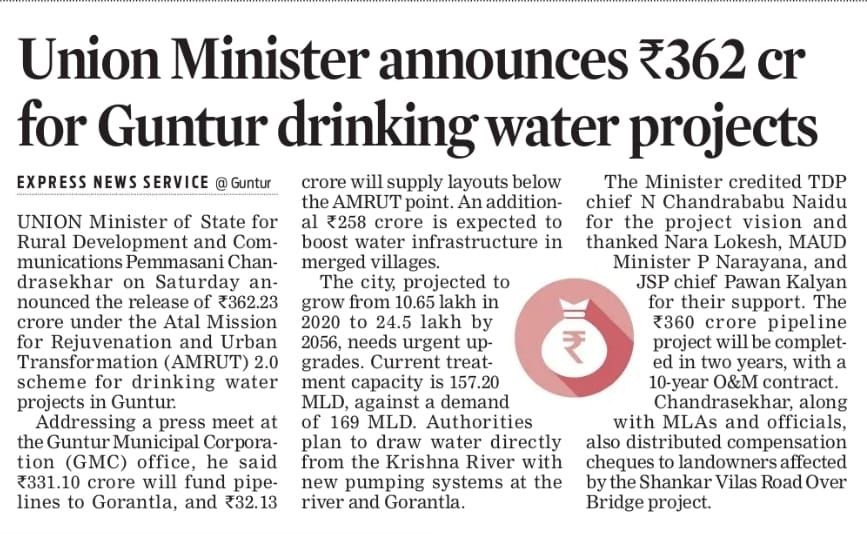 Union Minister announces ₹362 cr for Guntur drinking water projects

EXPRESS NEWS SERVICE @ Guntur

UNION Minister of State for Rural Development and Communications Pemmasani Chandrasekhar on Saturday announced the release of ₹362.23 crore under the Atal Mission for Rejuvenation and Urban Transformation (AMRUT) 2.0 scheme for drinking water projects in Guntur.

Addressing a press meet at the Guntur Municipal Corporation (GMC) office, he said ₹331.10 crore will fund pipelines to Gorantla, and ₹32.13 crore will supply layouts below the AMRUT point. An additional ₹258 crore is expected to boost water infrastructure in merged villages.

The city, projected to grow from 10.65 lakh in 2020 to 24.5 lakh by 2056, needs urgent upgrades. Current treatment capacity is 157.20 MLD, against a demand of 169 MLD. Authorities plan to draw water directly from the Krishna River with new pumping systems at the river and Gorantla.

The Minister credited TDP chief N Chandrababu Naidu for the project vision and thanked Nara Lokesh, MAUD Minister P Narayana, and JSP chief Pawan Kalyan for their support. The ₹360 crore pipeline project will be completed in two years, with a 10-year O&M contract.

Chandrasekhar, along with MLAs and officials, also distributed compensation cheques to landowners affected by the Shankar Vilas Road Over Bridge project.